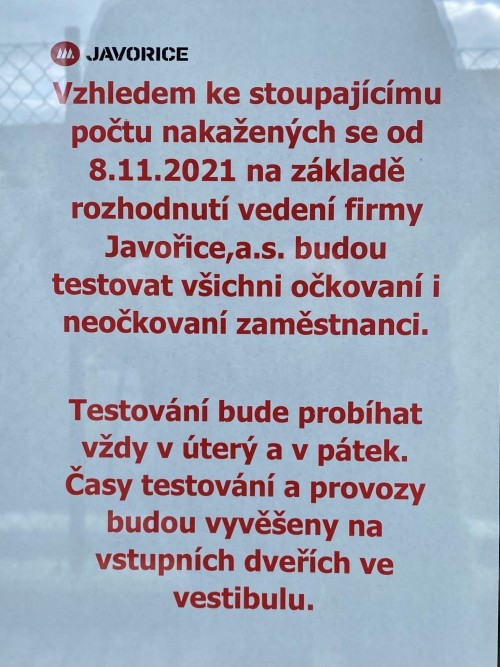 JAVORICE

Vzhledem ke stoupajícímu počtu nakažených se od 8.11.2021 na základě rozhodnutí vedení firmy Javořice,a.s. budou testovat všichni očkovaní i neočkovaní zaměstnanci.

Testování bude probíhat vždy v úterý a v pátek. Časy testování a provozy budou vyvěšeny na vstupních dveřích ve vestibulu.